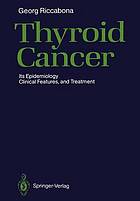 Georg Riccabona

Thyroid Cancer

Its Epidemiology
Clinical Features, and Treatment

Springer-Verlag